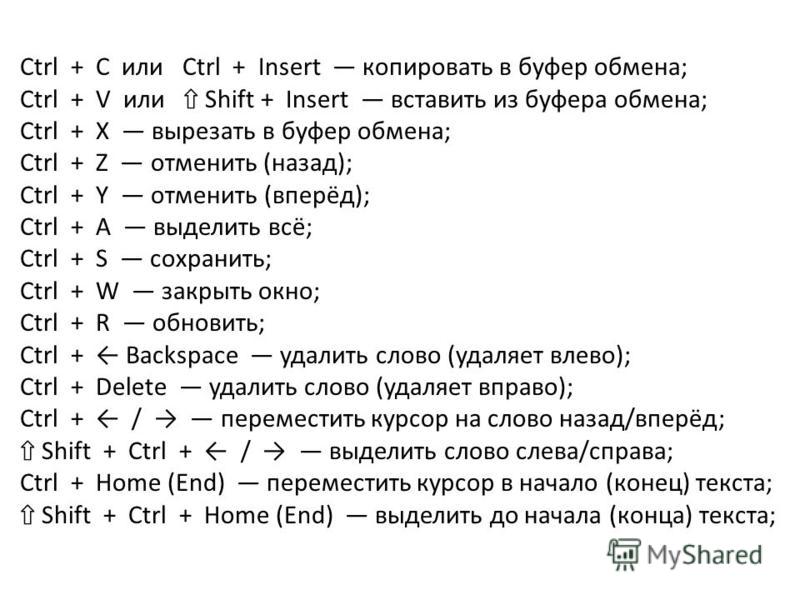 Ctrl + C или Ctrl + Insert — копировать в буфер обмена;
Ctrl + V или ⇧ Shift + Insert — вставить из буфера обмена;
Ctrl + X — вырезать в буфер обмена;
Ctrl + Z — отменить (назад);
Ctrl + Y — отменить (вперёд);
Ctrl + A — выделить всё;
Ctrl + S — сохранить;
Ctrl + W — закрыть окно;
Ctrl + R — обновить;
Ctrl + ← Backspace — удалить слово (удаляет влево);
Ctrl + Delete — удалить слово (удаляет вправо);
Ctrl + ← / → — переместить курсор на слово назад/вперёд;
⇧ Shift + Ctrl + ← / → — выделить слово слева/справа;
Ctrl + Home (End) — переместить курсор в начало (конец) текста;
⇧ Shift + Ctrl + Home (End) — выделить до начала (конца) текста;

MyShared